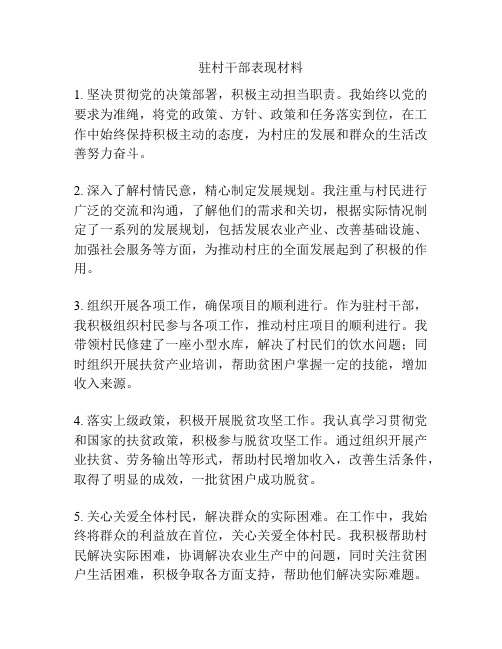 驻村干部表现材料

1. 坚决贯彻党的决策部署，积极主动担当职责。我始终以党的要求为准绳，将党的政策、方针、政策和任务落实到位，在工作中始终保持积极主动的态度，为村庄的发展和群众的生活改善努力奋斗。

2. 深入了解村情民意，精心制定发展规划。我注重与村民进行广泛的交流和沟通，了解他们的需求和关切，根据实际情况制定了一系列的发展规划，包括发展农业产业、改善基础设施、加强社会服务等方面，为推动村庄的全面发展起到了积极的作用。

3. 组织开展各项工作，确保项目的顺利进行。作为驻村干部，我积极组织村民参与各项工作，推动村庄项目的顺利进行。我带领村民修建了一座小型水库，解决了村民们的饮水问题；同时组织开展扶贫产业培训，帮助贫困户掌握一定的技能，增加收入来源。

4. 落实上级政策，积极开展脱贫攻坚工作。我认真学习贯彻党和国家的扶贫政策，积极参与脱贫攻坚工作。通过组织开展产业扶贫、劳务输出等形式，帮助村民增加收入，改善生活条件，取得了明显的成效，一批贫困户成功脱贫。

5. 关心关爱全体村民，解决群众的实际困难。在工作中，我始终将群众的利益放在首位，关心关爱全体村民。我积极帮助村民解决实际困难，协调解决农业生产中的问题，同时关注贫困户生活困难，积极争取各方面支持，帮助他们解决实际难题。